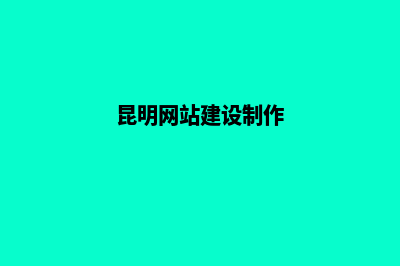 昆明网站建设制作